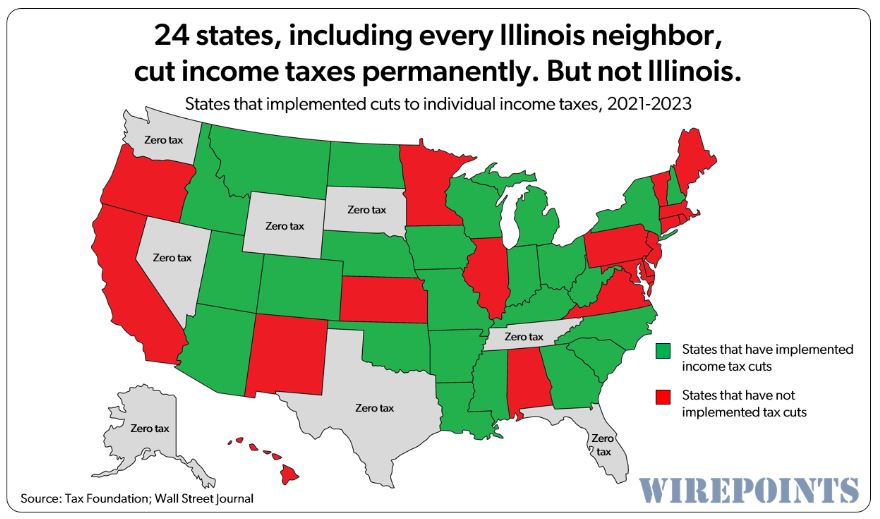 24 states, including every Illinois neighbor, cut income taxes permanently. But not Illinois.

States that implemented cuts to individual income taxes, 2021-2023

Zero tax

Zero tax

Zero tax

Zero tax

Zero tax

Zero tax

Zero tax

Zero tax

States that have implemented income tax cuts

States that have not implemented tax cuts

Source: Tax Foundation; Wall Street Journal

WIREPOINTS